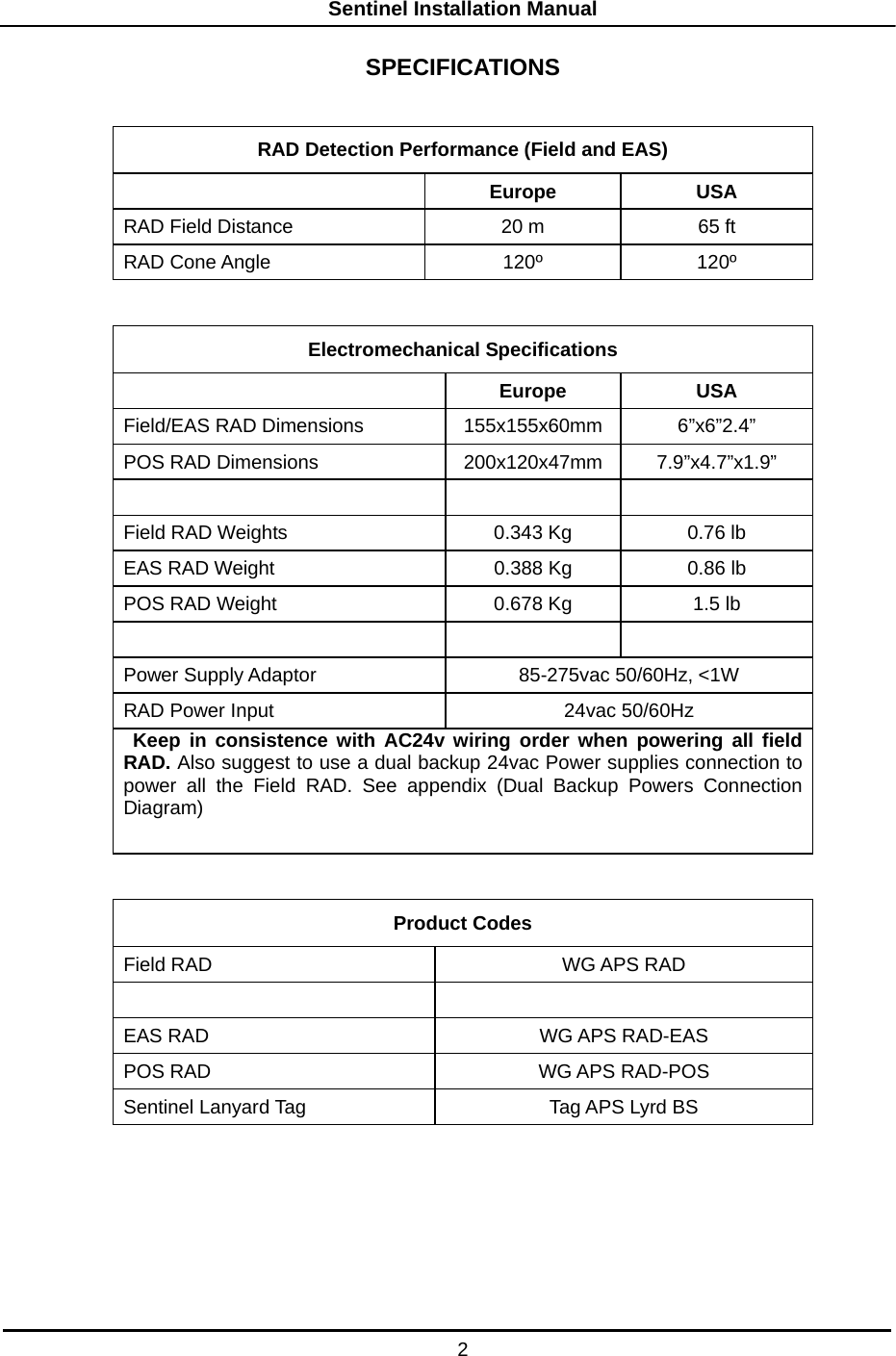 Sentinel Installation Manual

SPECIFICATIONS

| RAD Detection Performance (Field and EAS) | | |
|---|---|---|
| | Europe | USA |
| RAD Field Distance | 20 m | 65 ft |
| RAD Cone Angle | 120º | 120º |

| Electromechanical Specifications | | |
|---|---|---|
| | Europe | USA |
| Field/EAS RAD Dimensions | 155x155x60mm | 6”x6”2.4” |
| POS RAD Dimensions | 200x120x47mm | 7.9”x4.7”x1.9” |
| | | |
| Field RAD Weights | 0.343 Kg | 0.76 lb |
| EAS RAD Weight | 0.388 Kg | 0.86 lb |
| POS RAD Weight | 0.678 Kg | 1.5 lb |
| | | |
| Power Supply Adaptor | 85-275vac 50/60Hz, <1W | |
| RAD Power Input | 24vac 50/60Hz | |
| Keep in consistence with AC24v wiring order when powering all field RAD. Also suggest to use a dual backup 24vac Power supplies connection to power all the Field RAD. See appendix (Dual Backup Powers Connection Diagram) | | |

| Product Codes | |
|---|---|
| Field RAD | WG APS RAD |
| | |
| EAS RAD | WG APS RAD-EAS |
| POS RAD | WG APS RAD-POS |
| Sentinel Lanyard Tag | Tag APS Lyrd BS |

2